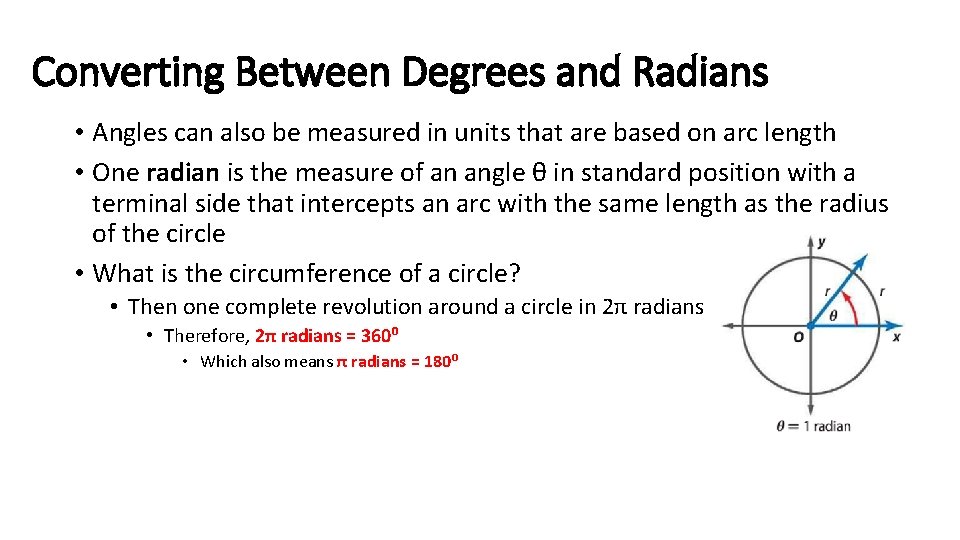 Converting Between Degrees and Radians

• Angles can also be measured in units that are based on arc length
• One radian is the measure of an angle θ in standard position with a terminal side that intercepts an arc with the same length as the radius of the circle
• What is the circumference of a circle?
• Then one complete revolution around a circle in 2π radians
• Therefore, 2π radians = $360^0$
• Which also means π radians = $180^0$

y
r
r
θ
O
x
θ = 1 radian